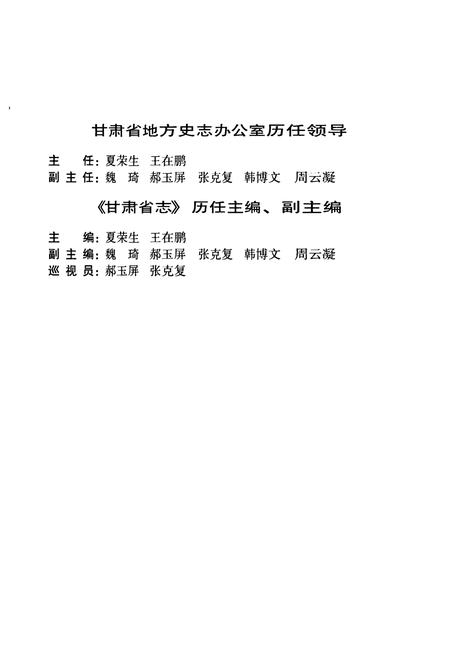 甘肃省地方史志办公室历任领导

主　任：夏荣生　王在鹏
副主任：魏　琦　郝玉屏　张克复　韩博文　周云凝

《甘肃省志》历任主编、副主编

主　编：夏荣生　王在鹏
副主编：魏　琦　郝玉屏　张克复　韩博文　周云凝
巡视员：郝玉屏　张克复